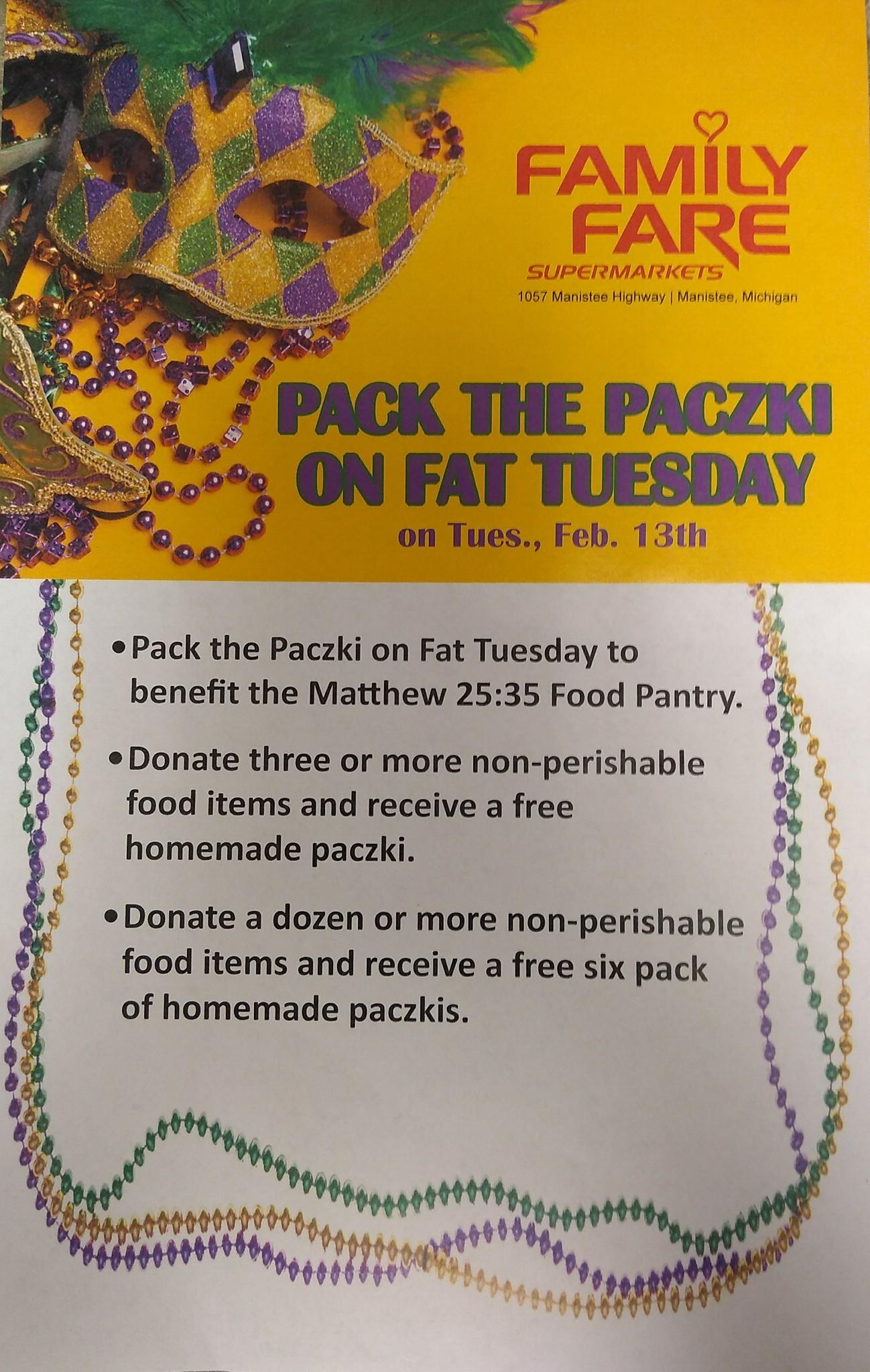 FAMILY
FARE
SUPERMARKETS
1057 Manistee Highway | Manistee, Michigan

PACK THE PACZKI
ON FAT TUESDAY
on Tues., Feb. 13th

• Pack the Paczki on Fat Tuesday to benefit the Matthew 25:35 Food Pantry.

• Donate three or more non-perishable food items and receive a free homemade paczki.

• Donate a dozen or more non-perishable food items and receive a free six pack of homemade paczkis.